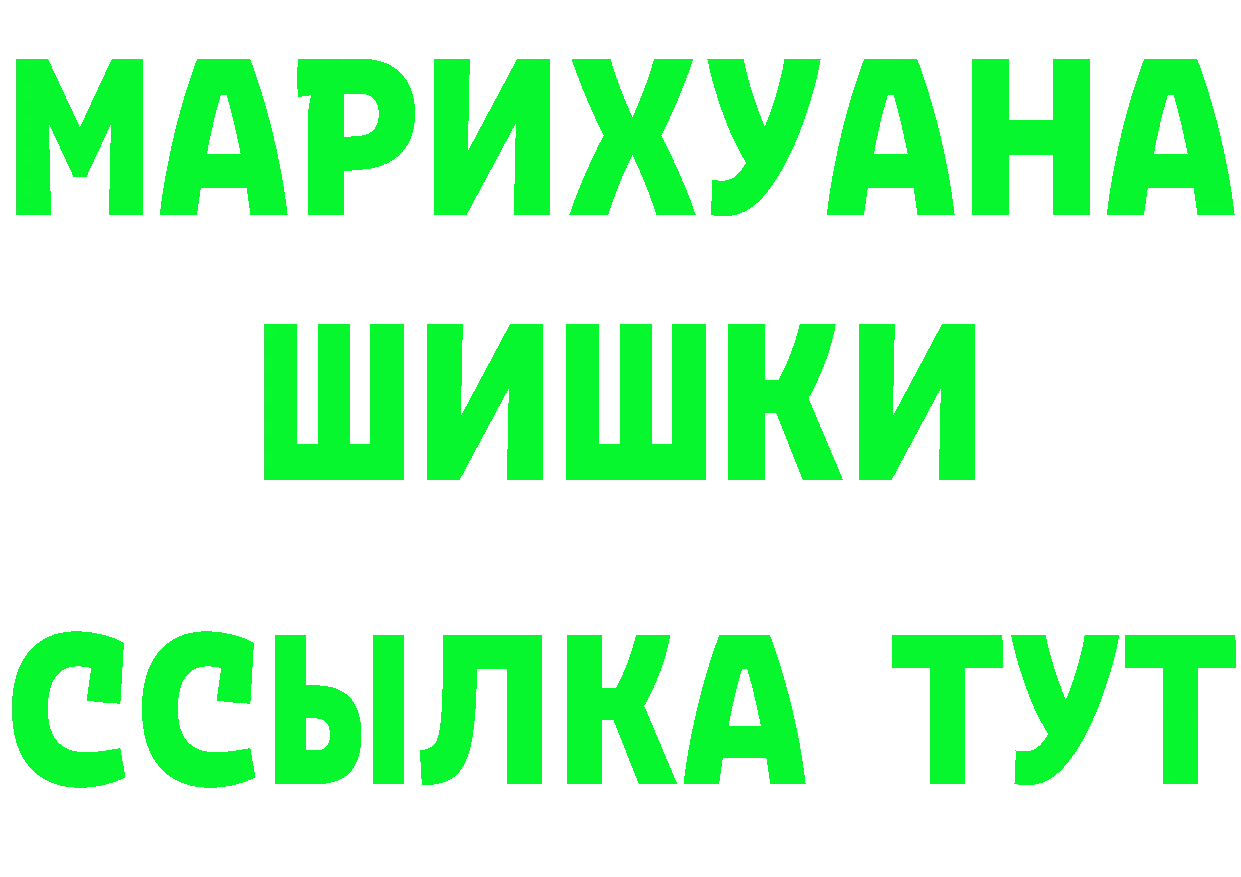 МАРИХУАНА
ШИШКИ
ССЫЛКА ТУТ